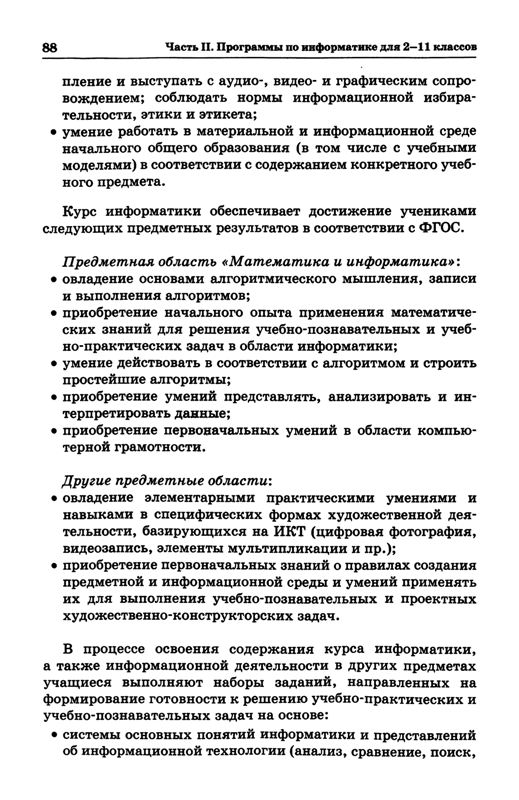 88 Часть II. Программы по информатике для 2–11 классов

пление и выступать с аудио-, видео- и графическим сопровождением; соблюдать нормы информационной избирательности, этики и этикета;
• умение работать в материальной и информационной среде начального общего образования (в том числе с учебными моделями) в соответствии с содержанием конкретного учебного предмета.

Курс информатики обеспечивает достижение учениками следующих предметных результатов в соответствии с ФГОС.

Предметная область «Математика и информатика»:
• овладение основами алгоритмического мышления, записи и выполнения алгоритмов;
• приобретение начального опыта применения математических знаний для решения учебно-познавательных и учебно-практических задач в области информатики;
• умение действовать в соответствии с алгоритмом и строить простейшие алгоритмы;
• приобретение умений представлять, анализировать и интерпретировать данные;
• приобретение первоначальных умений в области компьютерной грамотности.

Другие предметные области:
• овладение элементарными практическими умениями и навыками в специфических формах художественной деятельности, базирующихся на ИКТ (цифровая фотография, видеозапись, элементы мультипликации и пр.);
• приобретение первоначальных знаний о правилах создания предметной и информационной среды и умений применять их для выполнения учебно-познавательных и проектных художественно-конструкторских задач.

В процессе освоения содержания курса информатики, а также информационной деятельности в других предметах учащиеся выполняют наборы заданий, направленных на формирование готовности к решению учебно-практических и учебно-познавательных задач на основе:
• системы основных понятий информатики и представлений об информационной технологии (анализ, сравнение, поиск,